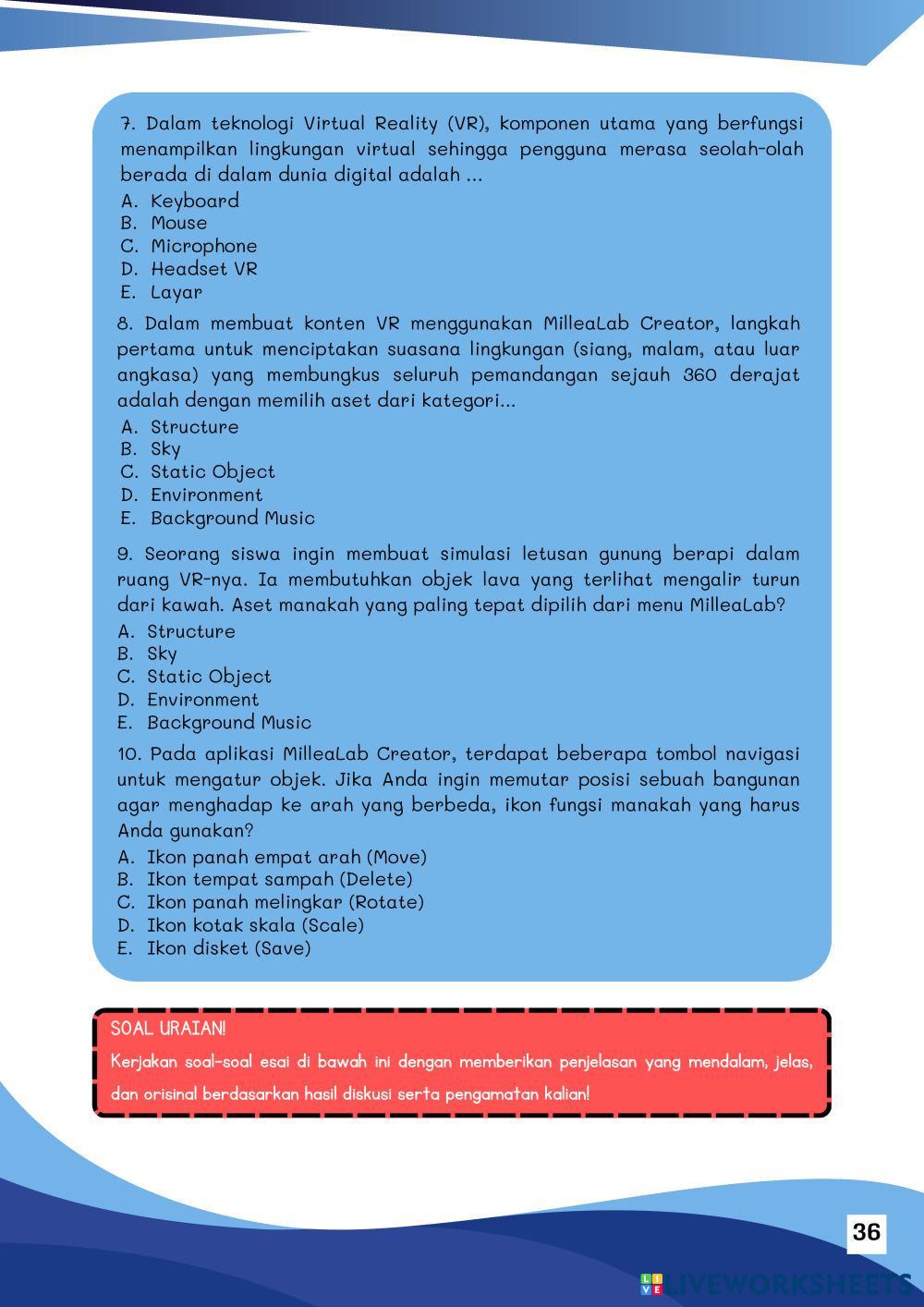 7. Dalam teknologi Virtual Reality (VR), komponen utama yang berfungsi menampilkan lingkungan virtual sehingga pengguna merasa seolah-olah berada di dalam dunia digital adalah ...
A. Keyboard
B. Mouse
C. Microphone
D. Headset VR
E. Layar

8. Dalam membuat konten VR menggunakan MilleaLab Creator, langkah pertama untuk menciptakan suasana lingkungan (siang, malam, atau luar angkasa) yang membungkus seluruh pemandangan sejauh 360 derajat adalah dengan memilih aset dari kategori...
A. Structure
B. Sky
C. Static Object
D. Environment
E. Background Music

9. Seorang siswa ingin membuat simulasi letusan gunung berapi dalam ruang VR-nya. Ia membutuhkan objek lava yang terlihat mengalir turun dari kawah. Aset manakah yang paling tepat dipilih dari menu MilleaLab?
A. Structure
B. Sky
C. Static Object
D. Environment
E. Background Music

10. Pada aplikasi MilleaLab Creator, terdapat beberapa tombol navigasi untuk mengatur objek. Jika Anda ingin memutar posisi sebuah bangunan agar menghadap ke arah yang berbeda, ikon fungsi manakah yang harus Anda gunakan?
A. Ikon panah empat arah (Move)
B. Ikon tempat sampah (Delete)
C. Ikon panah melingkar (Rotate)
D. Ikon kotak skala (Scale)
E. Ikon disket (Save)

SOAL URAIAN!
Kerjakan soal-soal esai di bawah ini dengan memberikan penjelasan yang mendalam, jelas, dan orisinal berdasarkan hasil diskusi serta pengamatan kalian!

36

LIVEWORKSHEETS